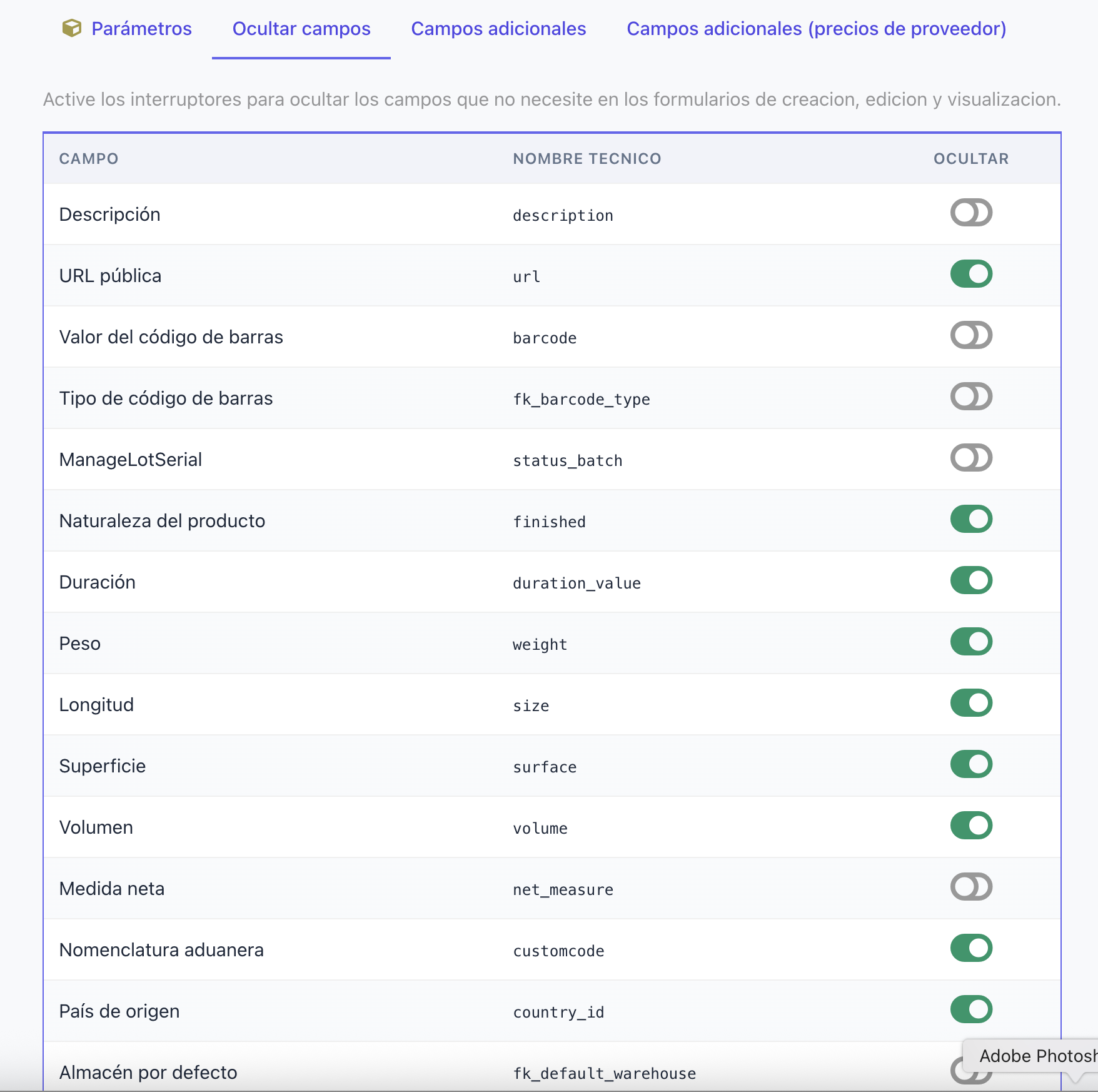 Parámetros Ocultar campos Campos adicionales Campos adicionales (precios de proveedor)

Active los interruptores para ocultar los campos que no necesite en los formularios de creacion, edicion y visualizacion.

| CAMPO | NOMBRE TECNICO | OCULTAR |
|---|---|---|
| Descripción | description | |
| URL pública | url | |
| Valor del código de barras | barcode | |
| Tipo de código de barras | fk_barcode_type | |
| ManageLotSerial | status_batch | |
| Naturaleza del producto | finished | |
| Duración | duration_value | |
| Peso | weight | |
| Longitud | size | |
| Superficie | surface | |
| Volumen | volume | |
| Medida neta | net_measure | |
| Nomenclatura aduanera | customcode | |
| País de origen | country_id | |
| Almacén por defecto | fk_default_warehouse | |

Adobe Photosh